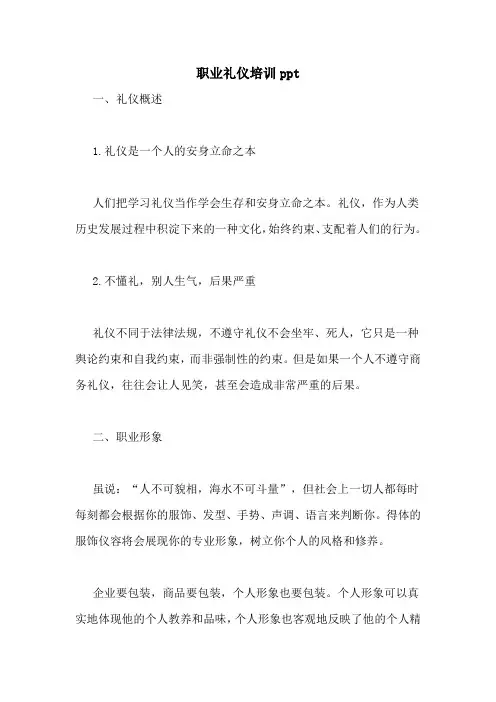 职业礼仪培训 ppt

一、礼仪概述

1.礼仪是一个人的安身立命之本

人们把学习礼仪当作学会生存和安身立命之本。礼仪，作为人类历史发展过程中积淀下来的一种文化，始终约束、支配着人们的行为。

2.不懂礼，别人生气，后果严重

礼仪不同于法律法规，不遵守礼仪不会坐牢、死人，它只是一种舆论约束和自我约束，而非强制性的约束。但是如果一个人不遵守商务礼仪，往往会让人见笑，甚至会造成非常严重的后果。

二、职业形象

虽说：“人不可貌相，海水不可斗量”，但社会上一切人都每时每刻都会根据你的服饰、发型、手势、声调、语言来判断你。得体的服饰仪容将会展现你的专业形象，树立你个人的风格和修养。

企业要包装，商品要包装，个人形象也要包装。个人形象可以真实地体现他的个人教养和品味，个人形象也客观地反映了他的个人精